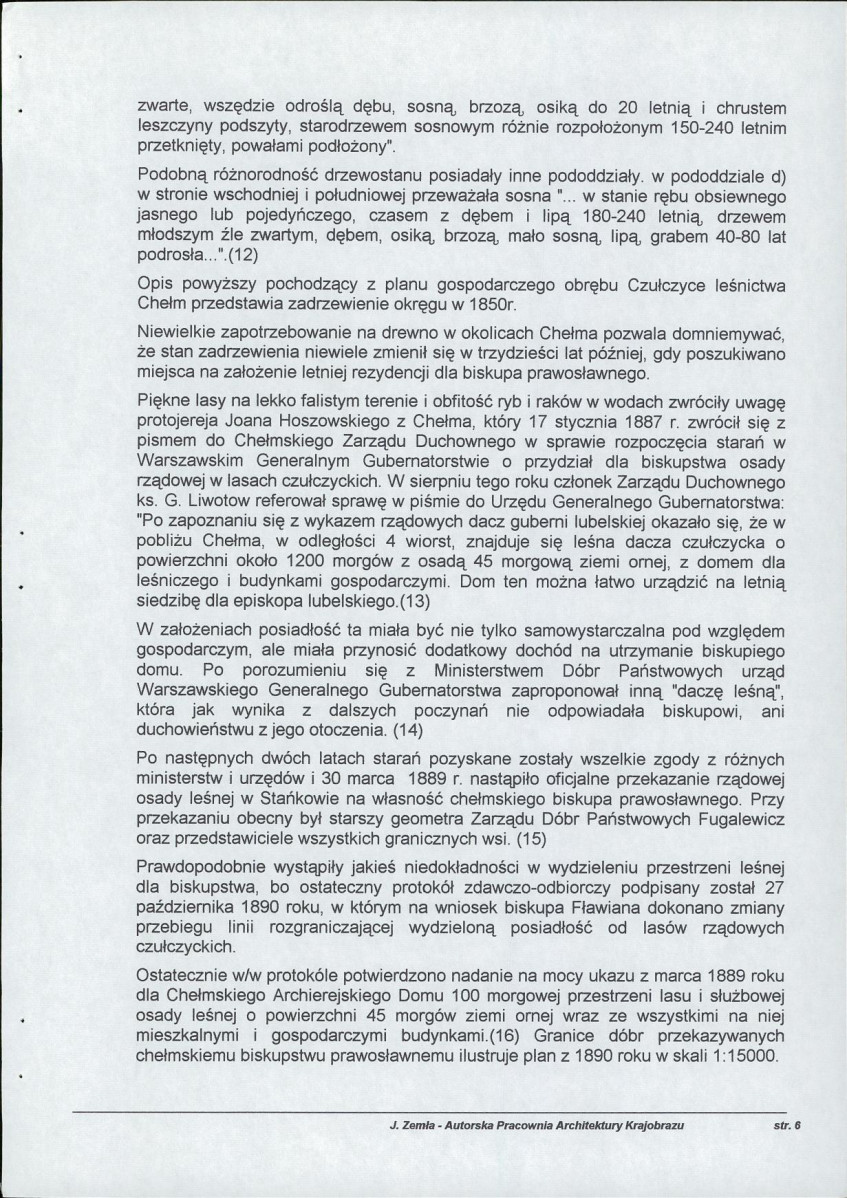 zwarte, wszędzie odroślą dębu, sosną, brzozą, osiką do 20 letnią i chrustem leszczyny podszyty, starodrzewem sosnowym różnie rozpołożonym 150-240 letnim przetknięty, powałami podłożony".

Podobną różnorodność drzewostanu posiadały inne pododdziały. w pododdziale d) w stronie wschodniej i południowej przeważała sosna "... w stanie rębu obsiewnego jasnego lub pojedyńczego, czasem z dębem i lipą 180-240 letnią, drzewem młodszym źle zwartym, dębem, osiką, brzozą, mało sosną, lipą, grabem 40-80 lat podrosła...".(12)

Opis powyższy pochodzący z planu gospodarczego obrębu Czułczyce leśnictwa Chełm przedstawia zadrzewienie okręgu w 1850r.

Niewielkie zapotrzebowanie na drewno w okolicach Chełma pozwala domniemywać, że stan zadrzewienia niewiele zmienił się w trzydzieści lat później, gdy poszukiwano miejsca na założenie letniej rezydencji dla biskupa prawosławnego.

Piękne lasy na lekko falistym terenie i obfitość ryb i raków w wodach zwróciły uwagę protojereja Joana Hoszowskiego z Chełma, który 17 stycznia 1887 r. zwrócił się z pismem do Chełmskiego Zarządu Duchownego w sprawie rozpoczęcia starań w Warszawskim Generalnym Gubernatorstwie o przydział dla biskupstwa osady rządowej w lasach czułczyckich. W sierpniu tego roku członek Zarządu Duchownego ks. G. Liwotow referował sprawę w piśmie do Urzędu Generalnego Gubernatorstwa: "Po zapoznaniu się z wykazem rządowych dacz guberni lubelskiej okazało się, że w pobliżu Chełma, w odległości 4 wiorst, znajduje się leśna dacza czułczycka o powierzchni około 1200 morgów z osadą 45 morgową ziemi ornej, z domem dla leśniczego i budynkami gospodarczymi. Dom ten można łatwo urządzić na letnią siedzibę dla episkopa lubelskiego.(13)

W założeniach posiadłość ta miała być nie tylko samowystarczalna pod względem gospodarczym, ale miała przynosić dodatkowy dochód na utrzymanie biskupiego domu. Po porozumieniu się z Ministerstwem Dóbr Państwowych urząd Warszawskiego Generalnego Gubernatorstwa zaproponował inną "daczę leśną", która jak wynika z dalszych poczynań nie odpowiadała biskupowi, ani duchowieństwu z jego otoczenia. (14)

Po następnych dwóch latach starań pozyskane zostały wszelkie zgody z różnych ministerstw i urzędów i 30 marca 1889 r. nastąpiło oficjalne przekazanie rządowej osady leśnej w Stańkowie na własność chełmskiego biskupa prawosławnego. Przy przekazaniu obecny był starszy geometra Zarządu Dóbr Państwowych Fugalewicz oraz przedstawiciele wszystkich granicznych wsi. (15)

Prawdopodobnie wystąpiły jakieś niedokładności w wydzieleniu przestrzeni leśnej dla biskupstwa, bo ostateczny protokół zdawczo-odbiorczy podpisany został 27 października 1890 roku, w którym na wniosek biskupa Fławiana dokonano zmiany przebiegu linii rozgraniczającej wydzieloną posiadłość od lasów rządowych czułczyckich.

Ostatecznie w/w protokóle potwierdzono nadanie na mocy ukazu z marca 1889 roku dla Chełmskiego Archierejskiego Domu 100 morgowej przestrzeni lasu i służbowej osady leśnej o powierzchni 45 morgów ziemi ornej wraz ze wszystkimi na niej mieszkalnymi i gospodarczymi budynkami.(16) Granice dóbr przekazywanych chełmskiemu biskupstwu prawosławnemu ilustruje plan z 1890 roku w skali 1:15000.

J. Zemła - Autorska Pracownia Architektury Krajobrazu str. 6